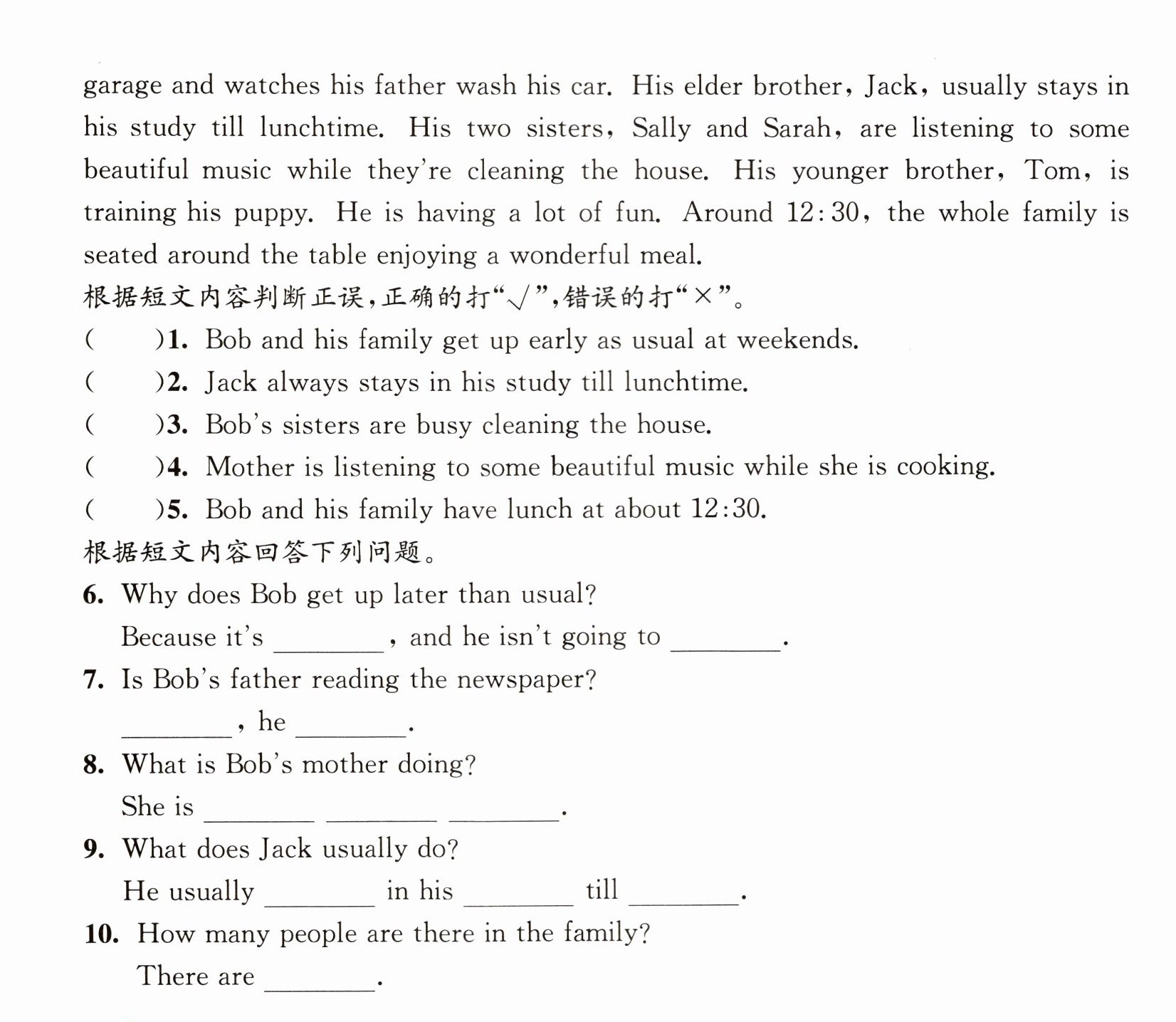 garage and watches his father wash his car. His elder brother, Jack, usually stays in his study till lunchtime. His two sisters, Sally and Sarah, are listening to some beautiful music while they're cleaning the house. His younger brother, Tom, is training his puppy. He is having a lot of fun. Around 12:30, the whole family is seated around the table enjoying a wonderful meal.

根据短文内容判断正误,正确的打“√”,错误的打“×”。

(　　)1. Bob and his family get up early as usual at weekends.

(　　)2. Jack always stays in his study till lunchtime.

(　　)3. Bob's sisters are busy cleaning the house.

(　　)4. Mother is listening to some beautiful music while she is cooking.

(　　)5. Bob and his family have lunch at about 12:30.

根据短文内容回答下列问题。

6. Why does Bob get up later than usual?
Because it's ____, and he isn't going to ____.

7. Is Bob's father reading the newspaper?
____, he ____.

8. What is Bob's mother doing?
She is ____ ____ ____.

9. What does Jack usually do?
He usually ____ in his ____ till ____.

10. How many people are there in the family?
There are ____.